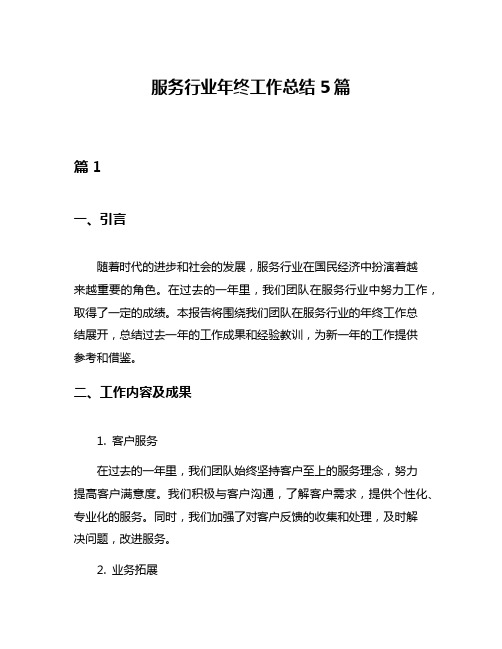 服务行业年终工作总结 5 篇

篇 1

一、引言

随着时代的进步和社会的发展，服务行业在国民经济中扮演着越来越重要的角色。在过去的一年里，我们团队在服务行业中努力工作，取得了一定的成绩。本报告将围绕我们团队在服务行业的年终工作总结展开，总结过去一年的工作成果和经验教训，为新一年的工作提供参考和借鉴。

二、工作内容及成果

1. 客户服务

在过去的一年里，我们团队始终坚持客户至上的服务理念，努力提高客户满意度。我们积极与客户沟通，了解客户需求，提供个性化、专业化的服务。同时，我们加强了对客户反馈的收集和处理，及时解决问题，改进服务。

2. 业务拓展